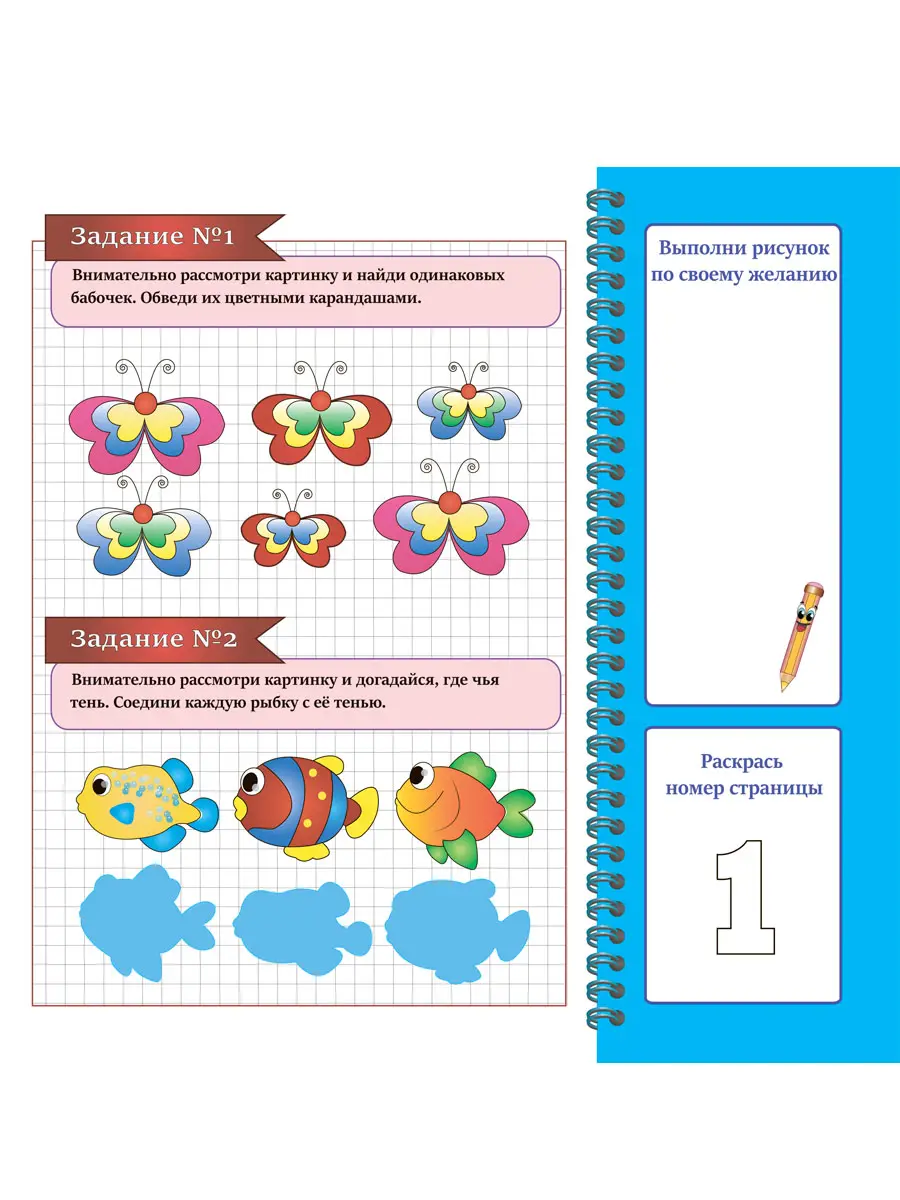 Задание №1

Внимательно рассмотри картинку и найди одинаковых бабочек. Обведи их цветными карандашами.

Задание №2

Внимательно рассмотри картинку и догадайся, где чья тень. Соедини каждую рыбку с её тенью.

Выполни рисунок по своему желанию

Раскрась номер страницы

1